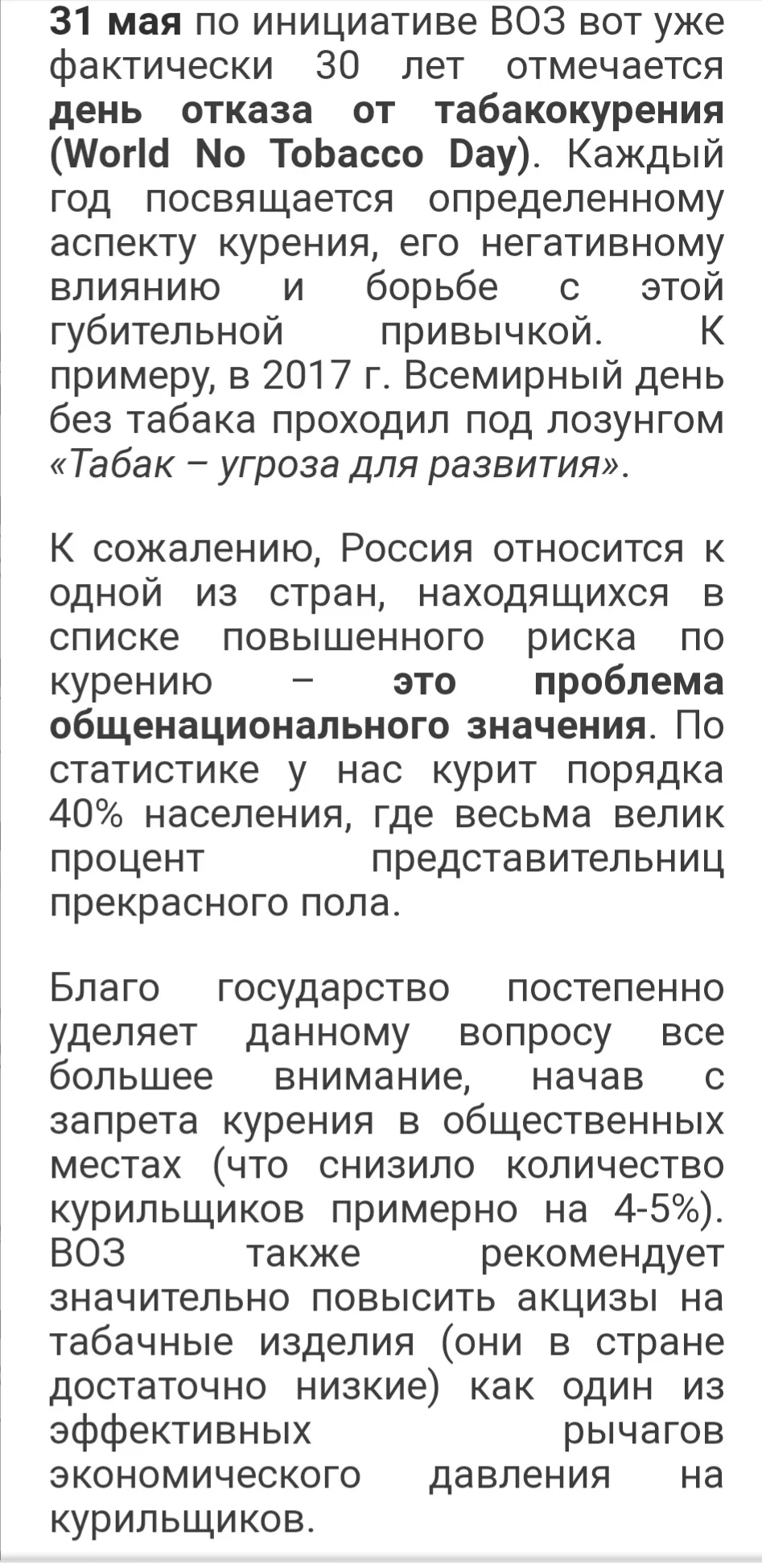 31 мая по инициативе ВОЗ вот уже фактически 30 лет отмечается день отказа от табакокурения (World No Tobacco Day). Каждый год посвящается определенному аспекту курения, его негативному влиянию и борьбе с этой губительной привычкой. К примеру, в 2017 г. Всемирный день без табака проходил под лозунгом «Табак – угроза для развития».

К сожалению, Россия относится к одной из стран, находящихся в списке повышенного риска по курению – это проблема общенационального значения. По статистике у нас курит порядка 40% населения, где весьма велик процент представительниц прекрасного пола.

Благо государство постепенно уделяет данному вопросу все большее внимание, начав с запрета курения в общественных местах (что снизило количество курильщиков примерно на 4-5%). ВОЗ также рекомендует значительно повысить акцизы на табачные изделия (они в стране достаточно низкие) как один из эффективных рычагов экономического давления на курильщиков.